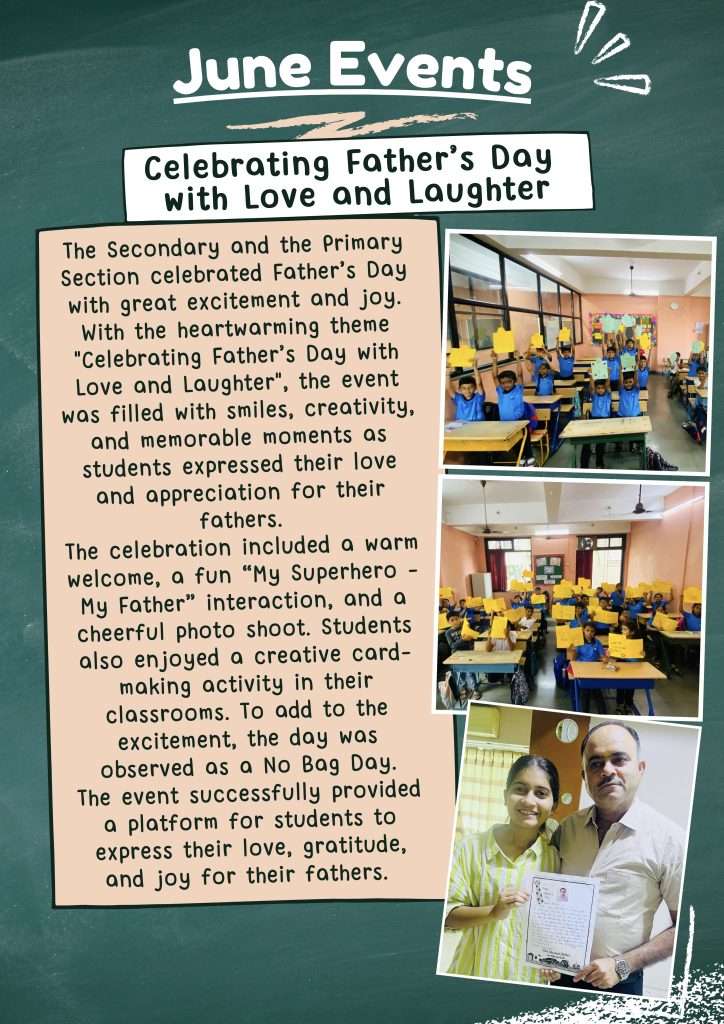 June Events

Celebrating Father's Day with Love and Laughter

The Secondary and the Primary Section celebrated Father's Day with great excitement and joy. With the heartwarming theme "Celebrating Father's Day with Love and Laughter", the event was filled with smiles, creativity, and memorable moments as students expressed their love and appreciation for their fathers.
The celebration included a warm welcome, a fun "My Superhero - My Father" interaction, and a cheerful photo shoot. Students also enjoyed a creative card-making activity in their classrooms. To add to the excitement, the day was observed as a No Bag Day. The event successfully provided a platform for students to express their love, gratitude, and joy for their fathers.